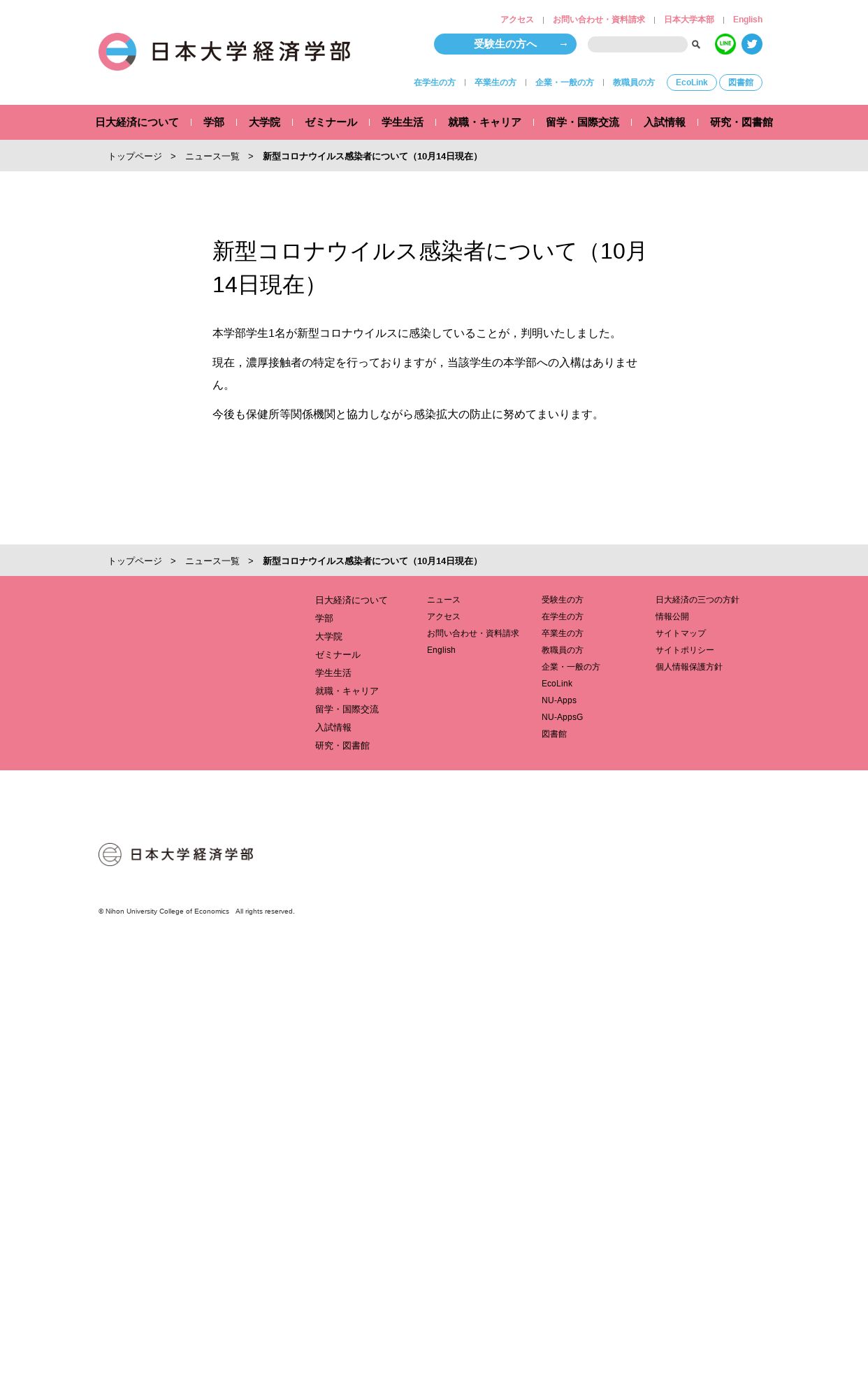 アクセス | お問い合わせ・資料請求 | 日本大学本部 | English

日本大学経済学部

受験生の方へ →

LINE

在学生の方 | 卒業生の方 | 企業・一般の方 | 教職員の方 EcoLink 図書館

日大経済について | 学部 | 大学院 | ゼミナール | 学生生活 | 就職・キャリア | 留学・国際交流 | 入試情報 | 研究・図書館

トップページ > ニュース一覧 > 新型コロナウイルス感染者について（10月14日現在）

新型コロナウイルス感染者について（10月14日現在）

本学部学生1名が新型コロナウイルスに感染していることが，判明いたしました。

現在，濃厚接触者の特定を行っておりますが，当該学生の本学部への入構はありません。

今後も保健所等関係機関と協力しながら感染拡大の防止に努めてまいります。

トップページ > ニュース一覧 > 新型コロナウイルス感染者について（10月14日現在）

日大経済について
学部
大学院
ゼミナール
学生生活
就職・キャリア
留学・国際交流
入試情報
研究・図書館

ニュース
アクセス
お問い合わせ・資料請求
English

受験生の方
在学生の方
卒業生の方
教職員の方
企業・一般の方
EcoLink
NU-Apps
NU-AppsG
図書館

日大経済の三つの方針
情報公開
サイトマップ
サイトポリシー
個人情報保護方針

日本大学経済学部

© Nihon University College of Economics All rights reserved.